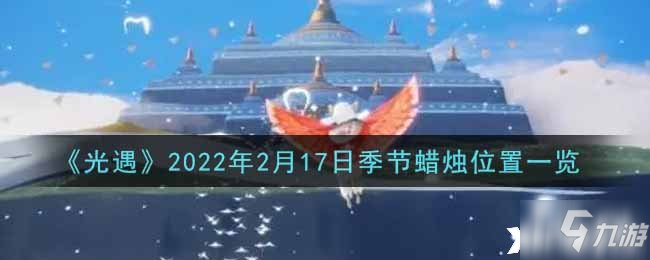 《光遇》2022年2月17日季节蜡烛位置一览

九游